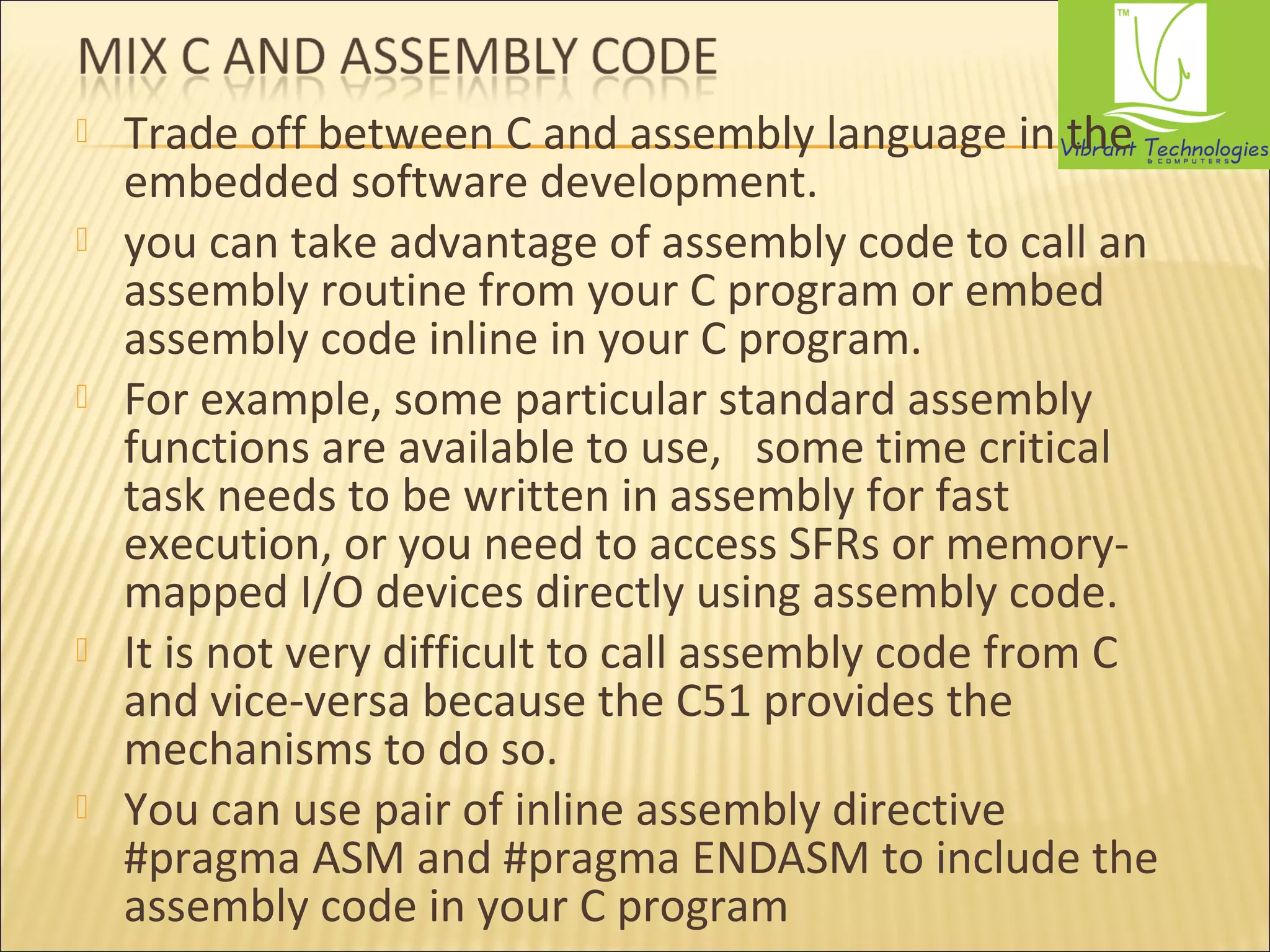 MIX C AND ASSEMBLY CODE

TM

Vibrant Technologies
& COMPUTERS

Trade off between C and assembly language in the embedded software development.

you can take advantage of assembly code to call an assembly routine from your C program or embed assembly code inline in your C program.

For example, some particular standard assembly functions are available to use,   some time critical task needs to be written in assembly for fast execution, or you need to access SFRs or memory-mapped I/O devices directly using assembly code.

It is not very difficult to call assembly code from C and vice-versa because the C51 provides the mechanisms to do so.

You can use pair of inline assembly directive #pragma ASM and #pragma ENDASM to include the assembly code in your C program